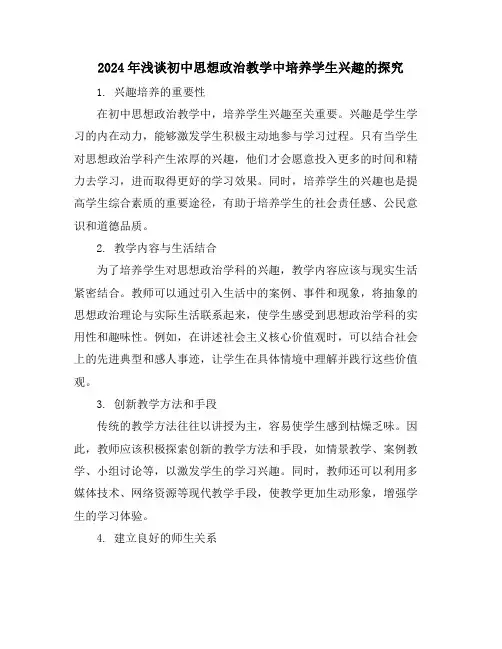 2024年浅谈初中思想政治教学中培养学生兴趣的探究

1. 兴趣培养的重要性

在初中思想政治教学中，培养学生兴趣至关重要。兴趣是学生学习的内在动力，能够激发学生积极主动地参与学习过程。只有当学生对思想政治学科产生浓厚的兴趣，他们才会愿意投入更多的时间和精力去学习，进而取得更好的学习效果。同时，培养学生的兴趣也是提高学生综合素质的重要途径，有助于培养学生的社会责任感、公民意识和道德品质。

2. 教学内容与生活结合

为了培养学生对思想政治学科的兴趣，教学内容应该与现实生活紧密结合。教师可以通过引入生活中的案例、事件和现象，将抽象的思想政治理论与实际生活联系起来，使学生感受到思想政治学科的实用性和趣味性。例如，在讲述社会主义核心价值观时，可以结合社会上的先进典型和感人事迹，让学生在具体情境中理解并践行这些价值观。

3. 创新教学方法和手段

传统的教学方法往往以讲授为主，容易使学生感到枯燥乏味。因此，教师应该积极探索创新的教学方法和手段，如情景教学、案例教学、小组讨论等，以激发学生的学习兴趣。同时，教师还可以利用多媒体技术、网络资源等现代教学手段，使教学更加生动形象，增强学生的学习体验。

4. 建立良好的师生关系